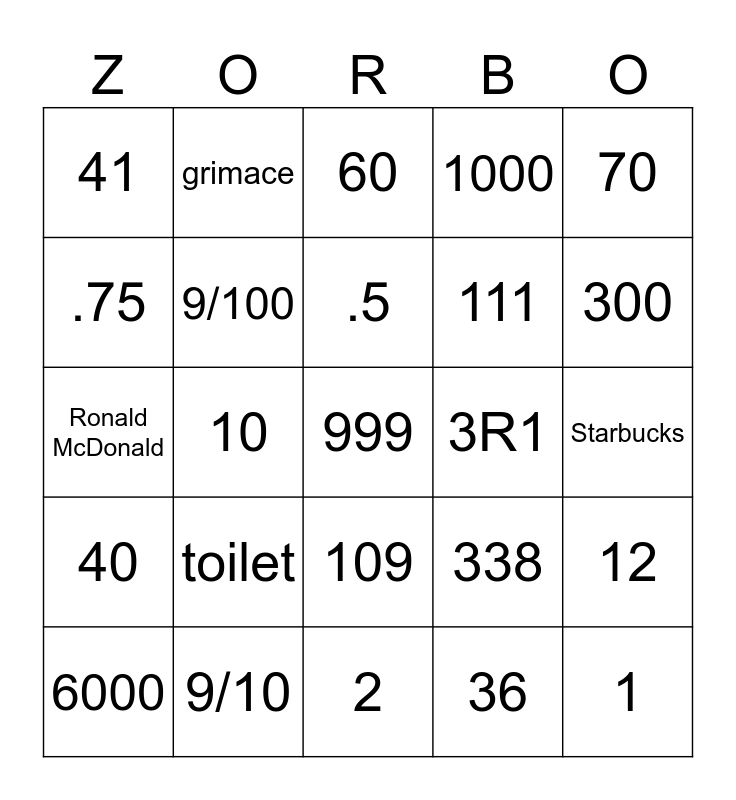 | Z | O | R | B | O |
|---|---|---|---|---|
| 41 | grimace | 60 | 1000 | 70 |
| .75 | 9/100 | .5 | 111 | 300 |
| Ronald McDonald | 10 | 999 | 3R1 | Starbucks |
| 40 | toilet | 109 | 338 | 12 |
| 6000 | 9/10 | 2 | 36 | 1 |